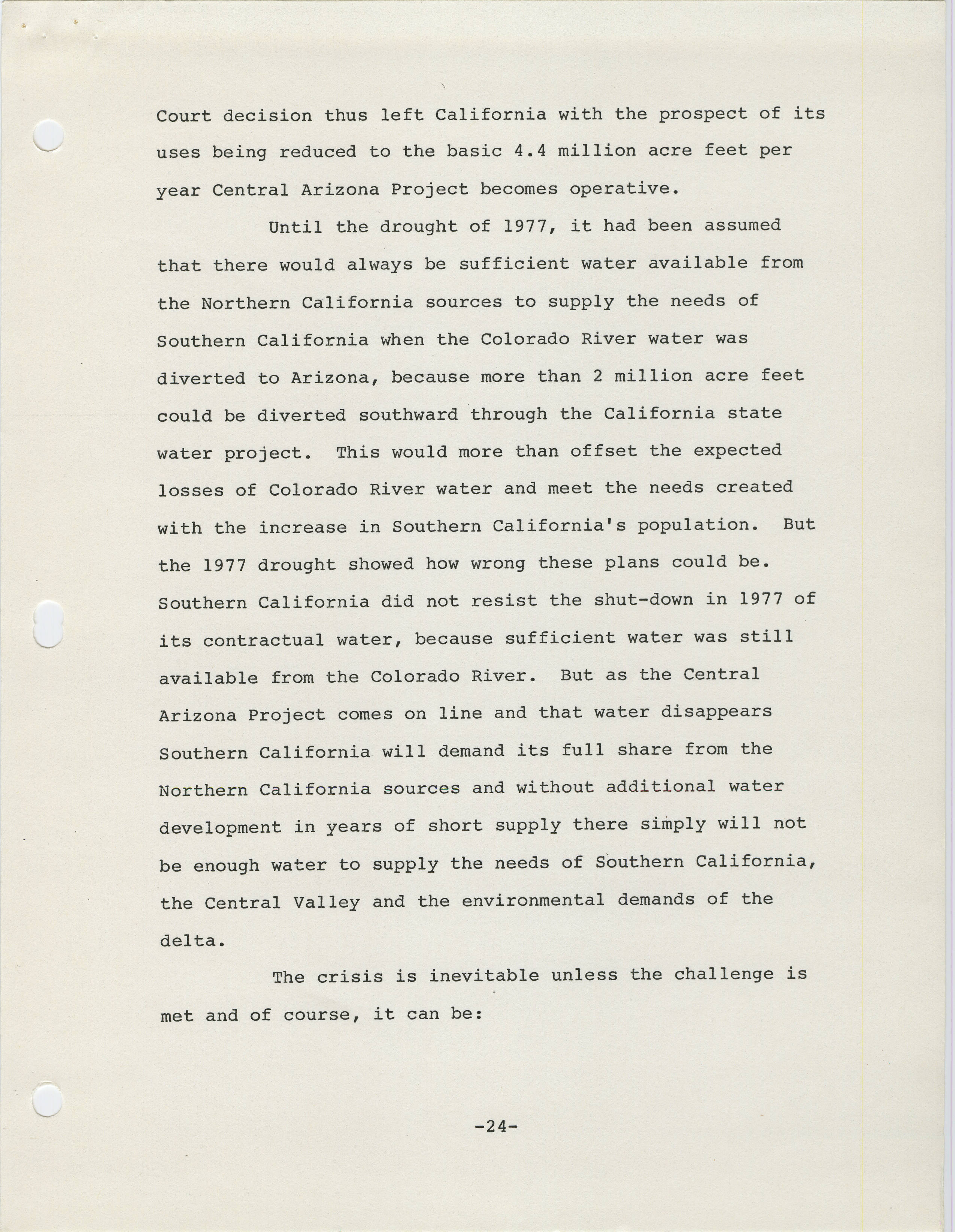 Court decision thus left California with the prospect of its uses being reduced to the basic 4.4 million acre feet per year Central Arizona Project becomes operative.

Until the drought of 1977, it had been assumed that there would always be sufficient water available from the Northern California sources to supply the needs of Southern California when the Colorado River water was diverted to Arizona, because more than 2 million acre feet could be diverted southward through the California state water project. This would more than offset the expected losses of Colorado River water and meet the needs created with the increase in Southern California's population. But the 1977 drought showed how wrong these plans could be. Southern California did not resist the shut-down in 1977 of its contractual water, because sufficient water was still available from the Colorado River. But as the Central Arizona Project comes on line and that water disappears Southern California will demand its full share from the Northern California sources and without additional water development in years of short supply there simply will not be enough water to supply the needs of Southern California, the Central Valley and the environmental demands of the delta.

The crisis is inevitable unless the challenge is met and of course, it can be:

-24-